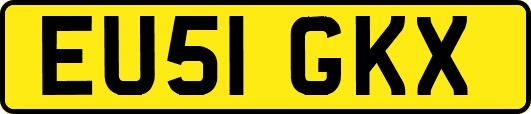 EU51 GKX